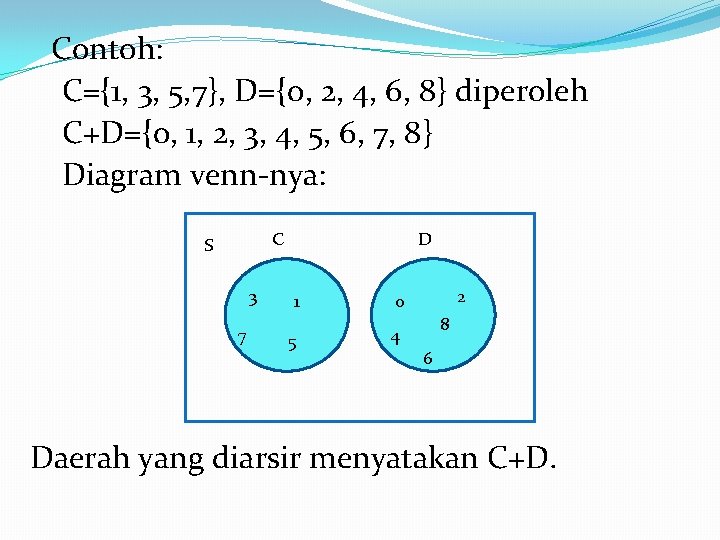 Contoh:

C={1, 3, 5,7}, D={0, 2, 4, 6, 8} diperoleh

C+D={0, 1, 2, 3, 4, 5, 6, 7, 8}

Diagram venn-nya:

S C D

3 1 7 5

0 2 8 4 6

Daerah yang diarsir menyatakan C+D.